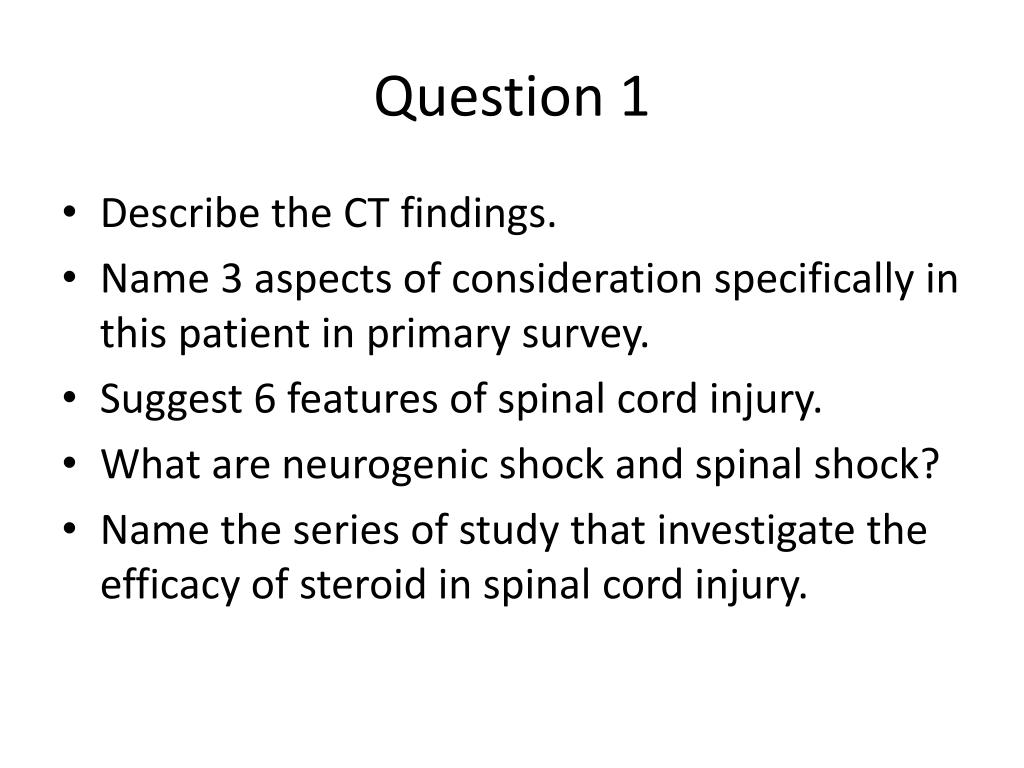 Question 1

• Describe the CT findings.
• Name 3 aspects of consideration specifically in this patient in primary survey.
• Suggest 6 features of spinal cord injury.
• What are neurogenic shock and spinal shock?
• Name the series of study that investigate the efficacy of steroid in spinal cord injury.